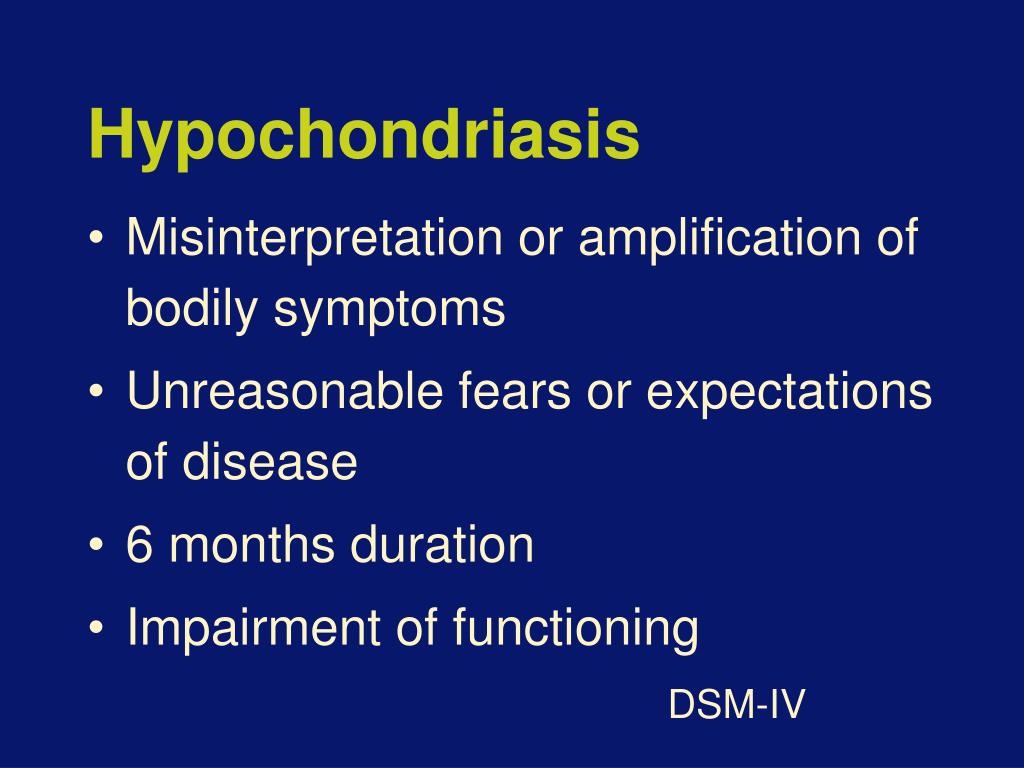 Hypochondriasis

• Misinterpretation or amplification of bodily symptoms
• Unreasonable fears or expectations of disease
• 6 months duration
• Impairment of functioning

DSM-IV